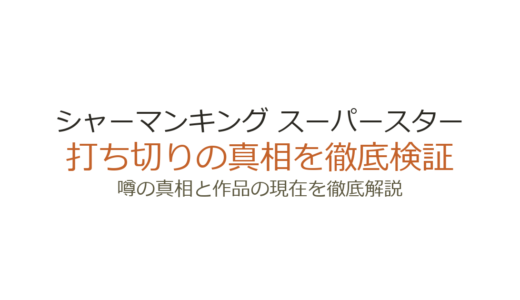 シャーマンキング スーパースター
打ち切りの真相を徹底検証
噂の真相と作品の現在を徹底解説